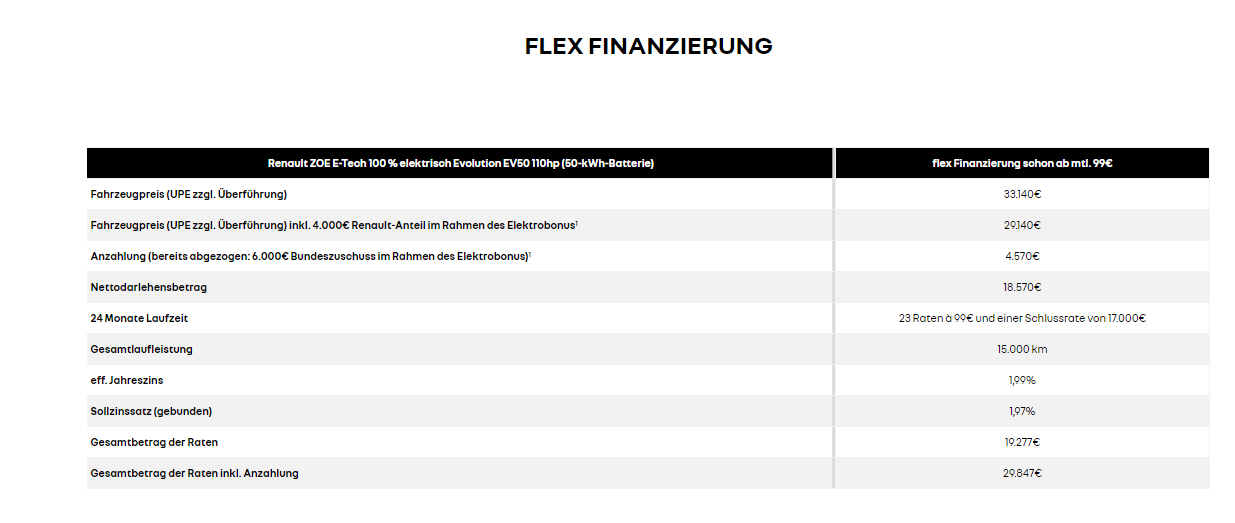 FLEX FINANZIERUNG

| Renault ZOE E-Tech 100 % elektrisch Evolution EV50 110hp (50-kWh-Batterie) | flex Finanzierung schon ab mtl. 99€ |
|---|---|
| Fahrzeugpreis (UPE zzgl. Überführung) | 33.140€ |
| Fahrzeugpreis (UPE zzgl. Überführung) inkl. 4.000€ Renault-Anteil im Rahmen des Elektrobonus$^1$ | 29.140€ |
| Anzahlung (bereits abgezogen: 6.000€ Bundeszuschuss im Rahmen des Elektrobonus)$^1$ | 4.570€ |
| Nettodarlehensbetrag | 18.570€ |
| 24 Monate Laufzeit | 23 Raten à 99€ und einer Schlussrate von 17.000€ |
| Gesamtlaufleistung | 15.000 km |
| eff. Jahreszins | 1,99% |
| Sollzinssatz (gebunden) | 1,97% |
| Gesamtbetrag der Raten | 19.277€ |
| Gesamtbetrag der Raten inkl. Anzahlung | 29.847€ |